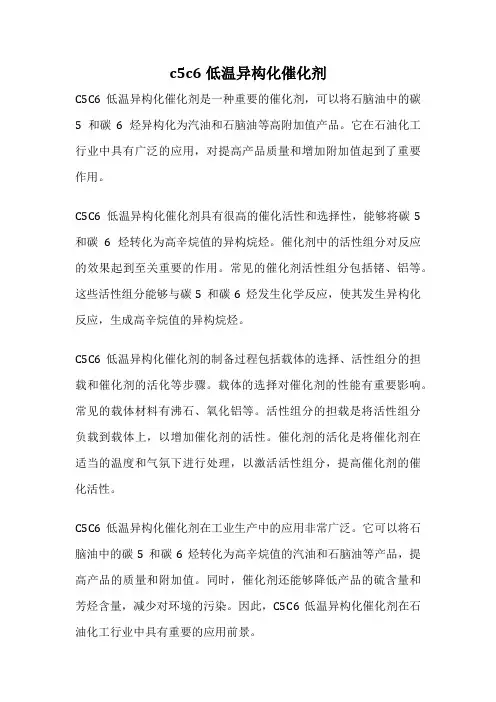 c5c6 低温异构化催化剂

C5C6 低温异构化催化剂是一种重要的催化剂，可以将石脑油中的碳 5 和碳 6 烃异构化为汽油和石脑油等高附加值产品。它在石油化工行业中具有广泛的应用，对提高产品质量和增加附加值起到了重要作用。

C5C6 低温异构化催化剂具有很高的催化活性和选择性，能够将碳 5 和碳 6 烃转化为高辛烷值的异构烷烃。催化剂中的活性组分对反应的效果起到至关重要的作用。常见的催化剂活性组分包括锗、铝等。这些活性组分能够与碳 5 和碳 6 烃发生化学反应，使其发生异构化反应，生成高辛烷值的异构烷烃。

C5C6 低温异构化催化剂的制备过程包括载体的选择、活性组分的担载和催化剂的活化等步骤。载体的选择对催化剂的性能有重要影响。常见的载体材料有沸石、氧化铝等。活性组分的担载是将活性组分负载到载体上，以增加催化剂的活性。催化剂的活化是将催化剂在适当的温度和气氛下进行处理，以激活活性组分，提高催化剂的催化活性。

C5C6 低温异构化催化剂在工业生产中的应用非常广泛。它可以将石脑油中的碳 5 和碳 6 烃转化为高辛烷值的汽油和石脑油等产品，提高产品的质量和附加值。同时，催化剂还能够降低产品的硫含量和芳烃含量，减少对环境的污染。因此，C5C6 低温异构化催化剂在石油化工行业中具有重要的应用前景。